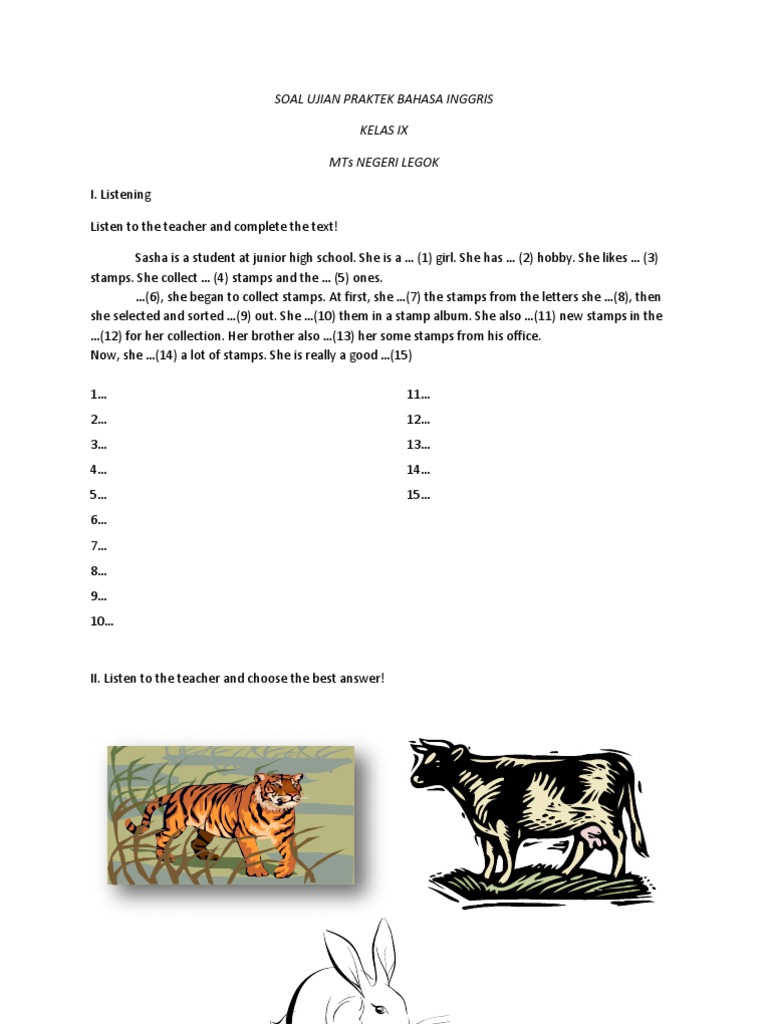 SOAL UJIAN PRAKTEK BAHASA INGGRIS

KELAS IX

MTs NEGERI LEGOK

I. Listening

Listen to the teacher and complete the text!

Sasha is a student at junior high school. She is a ... (1) girl. She has ... (2) hobby. She likes ... (3) stamps. She collect ... (4) stamps and the ... (5) ones.

...(6), she began to collect stamps. At first, she ...(7) the stamps from the letters she ...(8), then she selected and sorted ...(9) out. She ...(10) them in a stamp album. She also ...(11) new stamps in the ...(12) for her collection. Her brother also ...(13) her some stamps from his office.
Now, she ...(14) a lot of stamps. She is really a good ...(15)

1...
2...
3...
4...
5...
6...
7...
8...
9...
10...

11...
12...
13...
14...
15...

II. Listen to the teacher and choose the best answer!